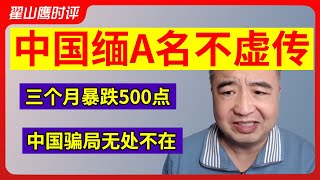 翟山鹰时评

中国缅A名不虚传

三个月暴跌500点

中国骗局无处不在